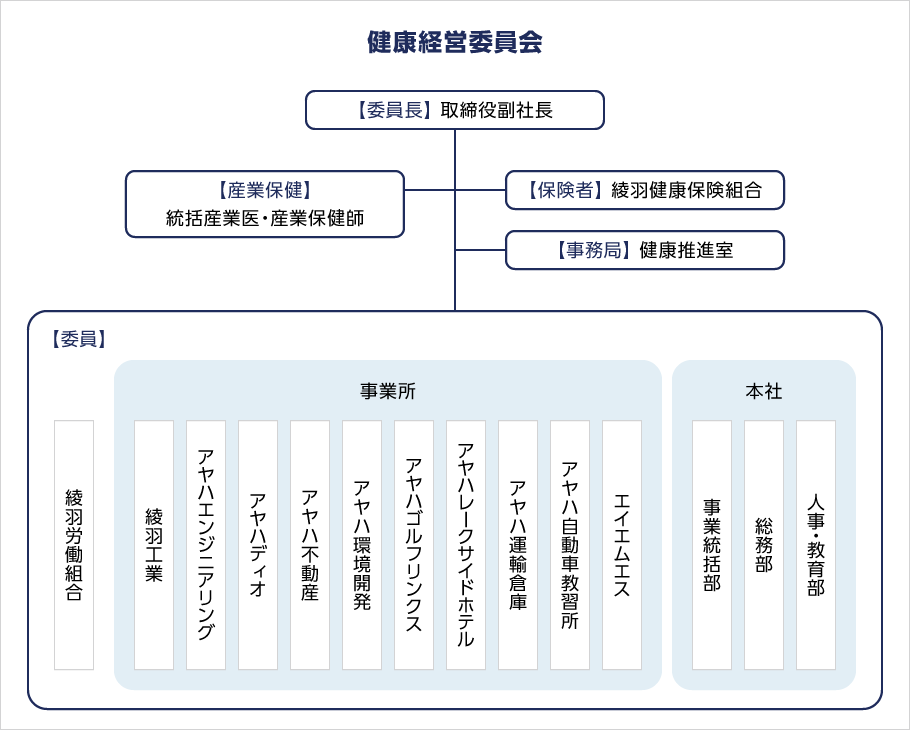 健康経営委員会

【委員長】取締役副社長

【産業保健】
統括産業医・産業保健師

【保険者】綾羽健康保険組合

【事務局】健康推進室

【委員】

綾羽労働組合

事業所

綾羽工業

アヤハエンジニアリング

アヤハディオ

アヤハ不動産

アヤハ環境開発

アヤハゴルフリンクス

アヤハレークサイドホテル

アヤハ運輸倉庫

アヤハ自動車教習所

エイエムエス

本社

事業統括部

総務部

人事・教育部